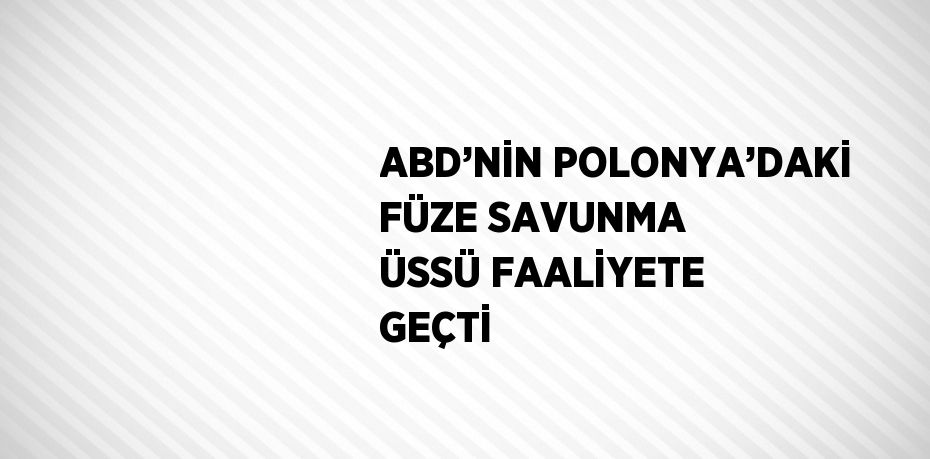 ABD’NİN POLONYA’DAKİ FÜZE SAVUNMA ÜSSÜ FAALİYETE GEÇTİ